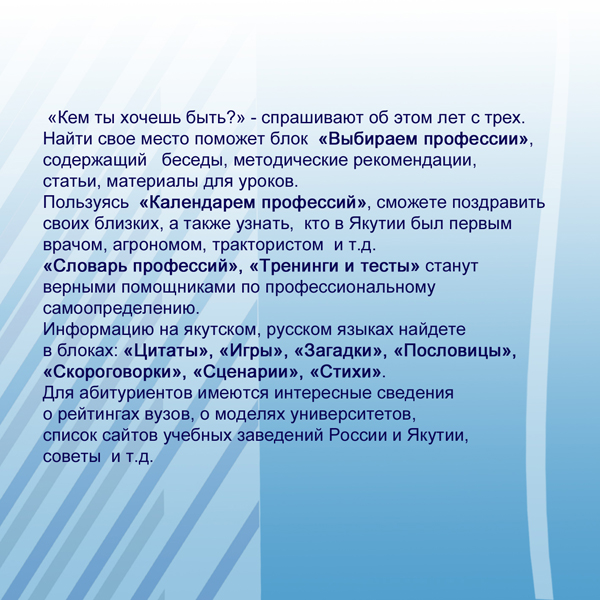 «Кем ты хочешь быть?» - спрашивают об этом лет с трех. Найти свое место поможет блок «Выбираем профессии», содержащий беседы, методические рекомендации, статьи, материалы для уроков.
Пользуясь «Календарем профессий», сможете поздравить своих близких, а также узнать, кто в Якутии был первым врачом, агрономом, трактористом и т.д.
«Словарь профессий», «Тренинги и тесты» станут верными помощниками по профессиональному самоопределению.
Информацию на якутском, русском языках найдете в блоках: «Цитаты», «Игры», «Загадки», «Пословицы», «Скороговорки», «Сценарии», «Стихи».
Для абитуриентов имеются интересные сведения о рейтингах вузов, о моделях университетов, список сайтов учебных заведений России и Якутии, советы и т.д.